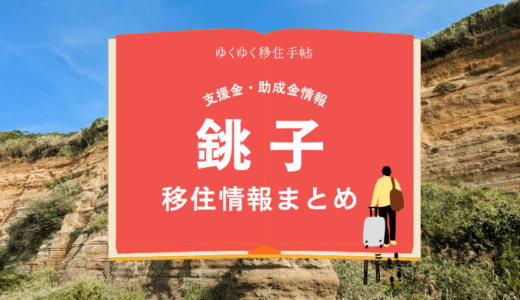 ゆくゆく移住手帖

支援金・助成金情報

銚子

移住情報まとめ